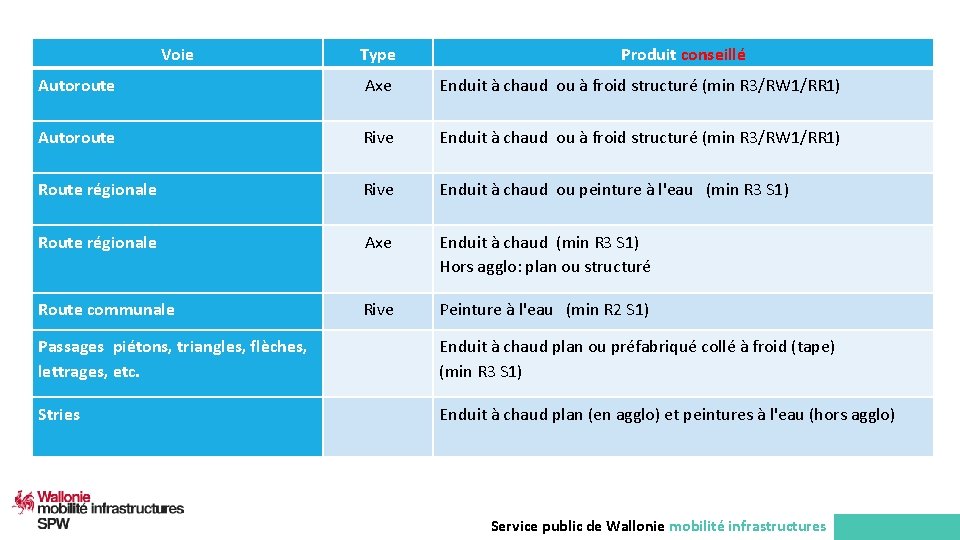 | Voie | Type | Produit conseillé |
|---|---|---|
| Autoroute | Axe | Enduit à chaud ou à froid structuré (min R3/RW1/RR1) |
| Autoroute | Rive | Enduit à chaud ou à froid structuré (min R3/RW1/RR1) |
| Route régionale | Rive | Enduit à chaud ou peinture à l'eau (min R3 S1) |
| Route régionale | Axe | Enduit à chaud (min R3 S1) Hors agglo: plan ou structuré |
| Route communale | Rive | Peinture à l'eau (min R2 S1) |
| Passages piétons, triangles, flèches, lettrages, etc. | | Enduit à chaud plan ou préfabriqué collé à froid (tape) (min R3 S1) |
| Stries | | Enduit à chaud plan (en agglo) et peintures à l'eau (hors agglo) |

Wallonie mobilité infrastructures SPW

Service public de Wallonie mobilité infrastructures